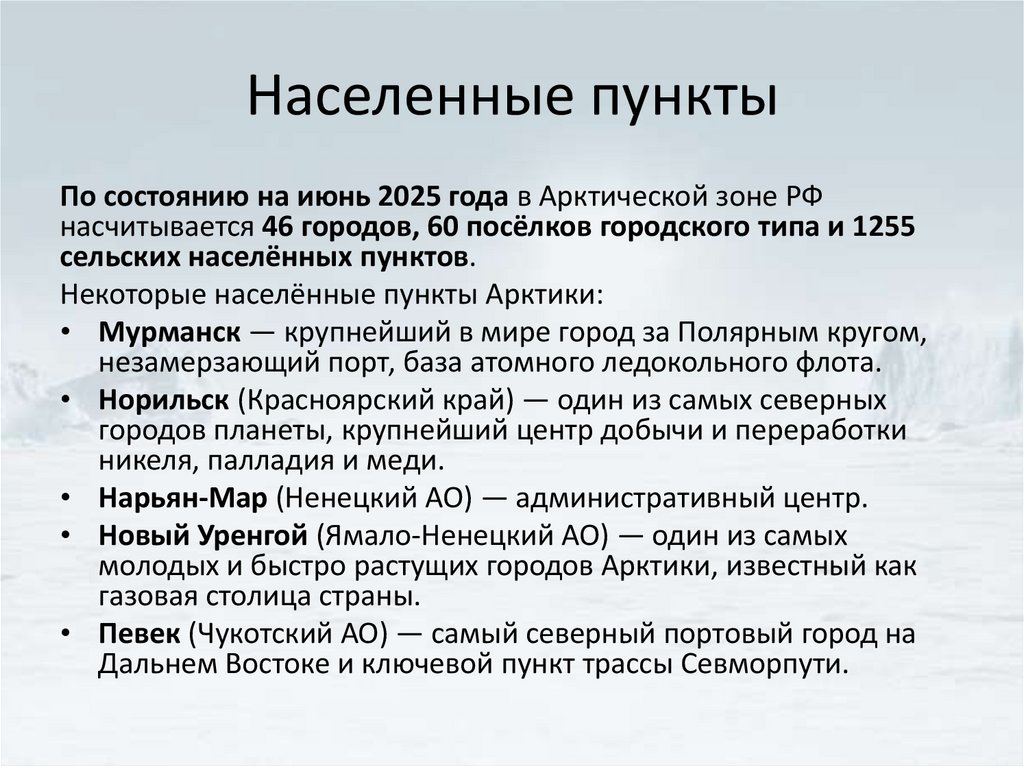 Населенные пункты

По состоянию на июнь 2025 года в Арктической зоне РФ насчитывается 46 городов, 60 посёлков городского типа и 1255 сельских населённых пунктов.

Некоторые населённые пункты Арктики:

• Мурманск — крупнейший в мире город за Полярным кругом, незамерзающий порт, база атомного ледокольного флота.
• Норильск (Красноярский край) — один из самых северных городов планеты, крупнейший центр добычи и переработки никеля, палладия и меди.
• Нарьян-Мар (Ненецкий АО) — административный центр.
• Новый Уренгой (Ямало-Ненецкий АО) — один из самых молодых и быстро растущих городов Арктики, известный как газовая столица страны.
• Певек (Чукотский АО) — самый северный портовый город на Дальнем Востоке и ключевой пункт трассы Севморпути.